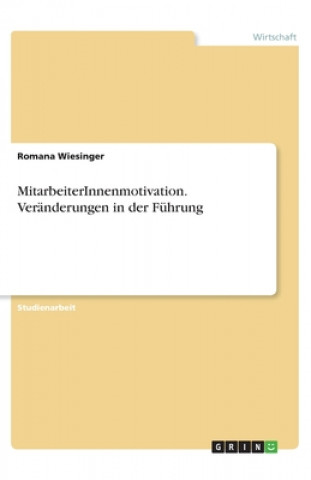 Wirtschaft

Romana Wiesinger

MitarbeiterInnenmotivation. Veränderungen in der Führung

Studienarbeit

GRIN